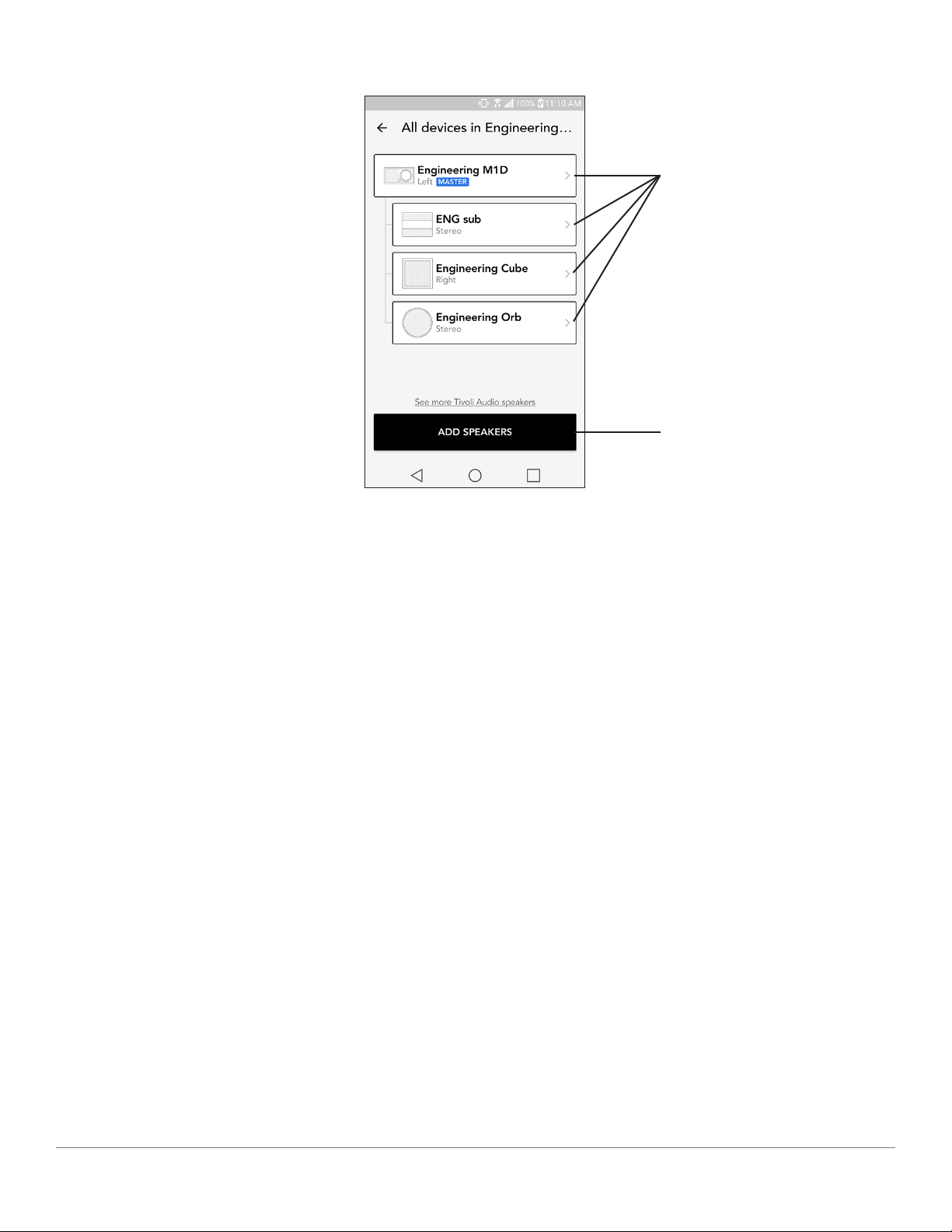 100% 11:10 AM

All devices in Engineering...

Engineering M1D
Left MASTER

ENG sub
Stereo

Engineering Cube
Right

Engineering Orb
Stereo

See more Tivoli Audio speakers

ADD SPEAKERS